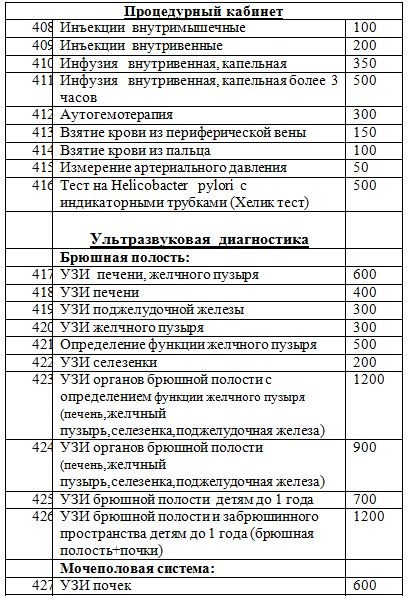 | | Процедурный кабинет | |
|---|---|---|
| 408 | Инъекции внутримышечные | 100 |
| 409 | Инъекции внутривенные | 200 |
| 410 | Инфузия внутривенная, капельная | 350 |
| 411 | Инфузия внутривенная, капельная более 3 часов | 500 |
| 412 | Аутогемотерапия | 300 |
| 413 | Взятие крови из периферической вены | 150 |
| 414 | Взятие крови из пальца | 100 |
| 415 | Измерение артериального давления | 50 |
| 416 | Тест на Helicobacter pylori с индикаторными трубками (Хелик тест) | 500 |
| | Ультразвуковая диагностика | |
| | Брюшная полость: | |
| 417 | УЗИ печени, желчного пузыря | 600 |
| 418 | УЗИ печени | 400 |
| 419 | УЗИ поджелудочной железы | 300 |
| 420 | УЗИ желчного пузыря | 300 |
| 421 | Определение функции желчного пузыря | 500 |
| 422 | УЗИ селезенки | 200 |
| 423 | УЗИ органов брюшной полости с определением функции желчного пузыря (печень,желчный пузырь,селезенка,поджелудочная железа) | 1200 |
| 424 | УЗИ органов брюшной полости (печень,желчный пузырь,селезенка,поджелудочная железа) | 900 |
| 425 | УЗИ брюшной полости детям до 1 года | 700 |
| 426 | УЗИ брюшной полости и забрюшинного пространства детям до 1 года (брюшная полость+почки) | 1200 |
| | Мочеполовая система: | |
| 427 | УЗИ почек | 600 |